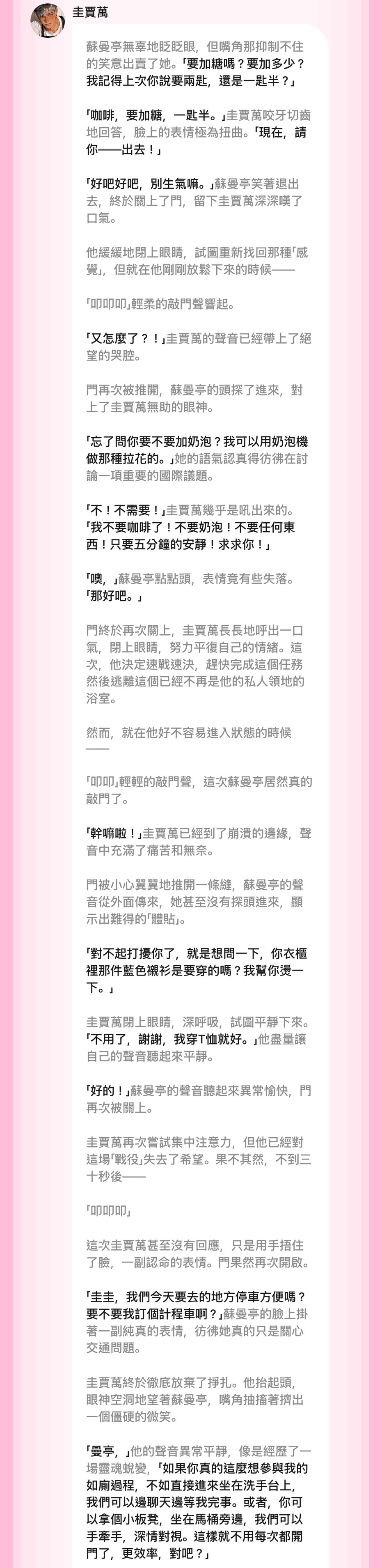 圭賈萬

蘇曼亭無辜地眨眨眼，但嘴角那抑制不住的笑意出賣了她。「要加糖嗎？要加多少？我記得上次你說要兩匙，還是一匙半？」

「咖啡，要加糖，一匙半。」圭賈萬咬牙切齒地回答，臉上的表情極為扭曲。「現在，請你——出去！」

「好吧好吧，別生氣嘛。」蘇曼亭笑著退出去，終於關上了門，留下圭賈萬深深嘆了口氣。

他緩緩地閉上眼睛，試圖重新找回那種「感覺」，但就在他剛剛放鬆下來的時候——

「叩叩叩」輕柔的敲門聲響起。

「又怎麼了？！」圭賈萬的聲音已經帶上了絕望的哭腔。

門再次被推開，蘇曼亭的頭探了進來，對上了圭賈萬無助的眼神。

「忘了問你要不要加奶泡？我可以用奶泡機做那種拉花的。」她的語氣認真得彷彿在討論一項重要的國際議題。

「不！不需要！」圭賈萬幾乎是吼出來的。「我不要咖啡了！不要奶泡！不要任何東西！只要五分鐘的安靜！求求你！」

「噢，」蘇曼亭點點頭，表情竟有些失落。「那好吧。」

門終於再次關上，圭賈萬長長地呼出一口氣，閉上眼睛，努力平復自己的情緒。這次，他決定速戰速決，趕快完成這個任務然後逃離這個已經不再是他的私人領地的浴室。

然而，就在他好不容易進入狀態的時候——

「叩叩」輕輕的敲門聲，這次蘇曼亭居然真的敲門了。

「幹嘛啦！」圭賈萬已經到了崩潰的邊緣，聲音中充滿了痛苦和無奈。

門被小心翼翼地推開一條縫，蘇曼亭的聲音從外面傳來，她甚至沒有探頭進來，顯示出難得的「體貼」。

「對不起打擾你了，就是想問一下，你衣櫃裡那件藍色襯衫是要穿的嗎？我幫你燙一下。」

圭賈萬閉上眼睛，深呼吸，試圖平靜下來。「不用了，謝謝，我穿T恤就好。」他盡量讓自己的聲音聽起來平靜。

「好的！」蘇曼亭的聲音聽起來異常愉快，門再次被關上。

圭賈萬再次嘗試集中注意力，但他已經對這場「戰役」失去了希望。果不其然，不到三十秒後——

「叩叩叩」

這次圭賈萬甚至沒有回應，只是用手捂住了臉，一副認命的表情。門果然再次開啟。

「圭圭，我們今天要去的地方停車方便嗎？要不要我訂個計程車啊？」蘇曼亭的臉上掛著一副純真的表情，彷彿她真的只是關心交通問題。

圭賈萬終於徹底放棄了掙扎。他抬起頭，眼神空洞地望著蘇曼亭，嘴角抽搐著擠出一個僵硬的微笑。

「曼亭，」他的聲音異常平靜，像是經歷了一場靈魂蛻變，「如果你真的這麼想參與我的如廁過程，不如直接進來坐在洗手台上，我們可以邊聊天邊等我完事。或者，你可以拿個小板凳，坐在馬桶旁邊，我們可以手牽手，深情對視。這樣就不用每次都開門了，更效率，對吧？」